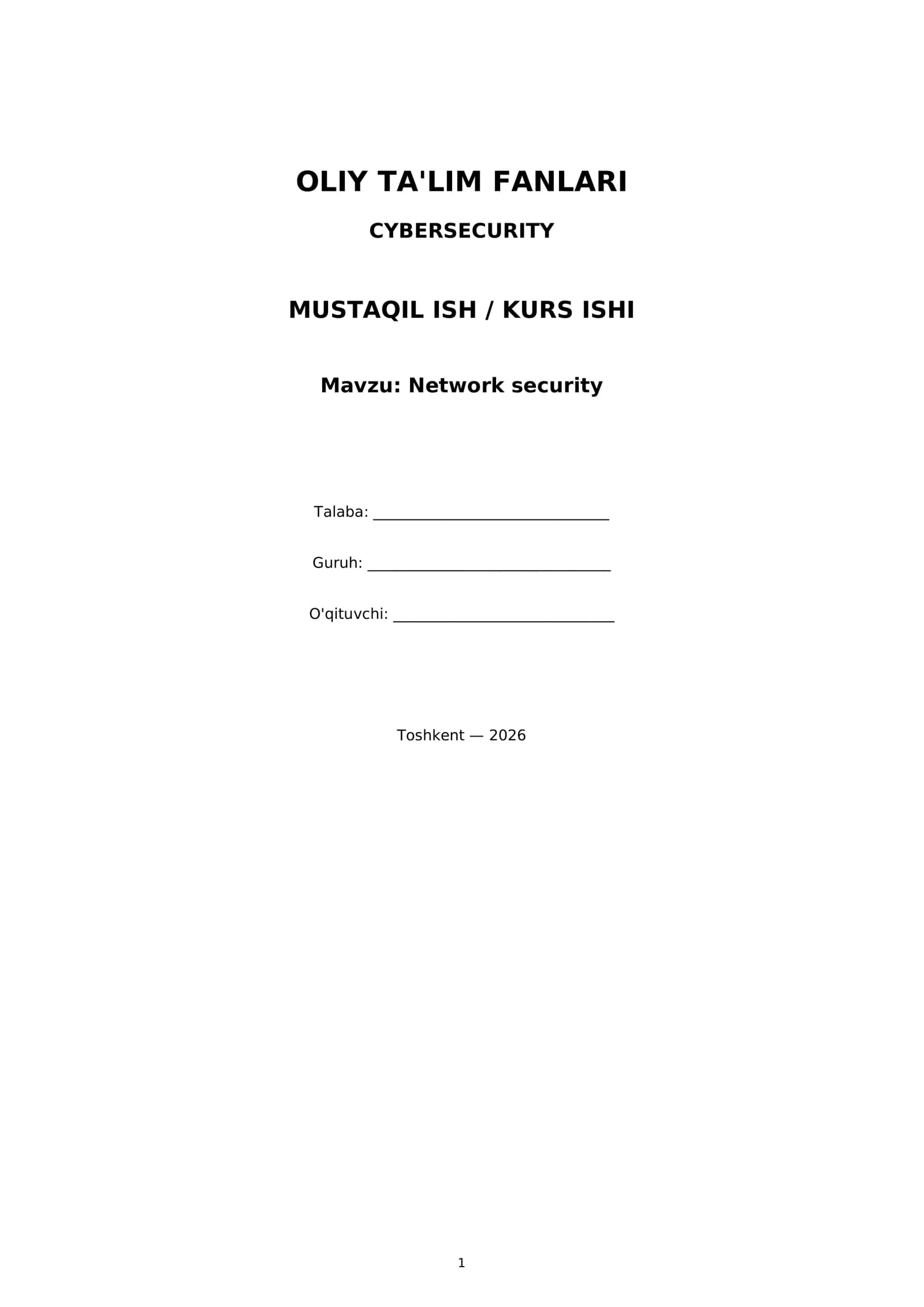 OLIY TA'LIM FANLARI

CYBERSECURITY

MUSTAQIL ISH / KURS ISHI

Mavzu: Network security

Talaba: ____

Guruh: ____

O'qituvchi: ____

Toshkent — 2026

1